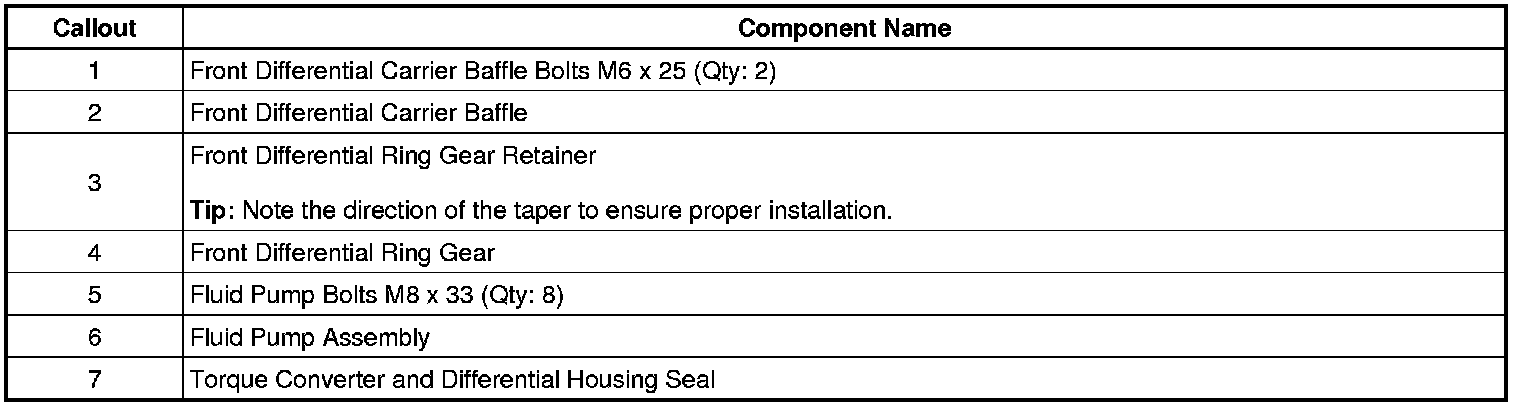 | Callout | Component Name |
|---|---|
| 1 | Front Differential Carrier Baffle Bolts M6 x 25 (Qty: 2) |
| 2 | Front Differential Carrier Baffle |
| 3 | Front Differential Ring Gear Retainer Tip: Note the direction of the taper to ensure proper installation. |
| 4 | Front Differential Ring Gear |
| 5 | Fluid Pump Bolts M8 x 33 (Qty: 8) |
| 6 | Fluid Pump Assembly |
| 7 | Torque Converter and Differential Housing Seal |